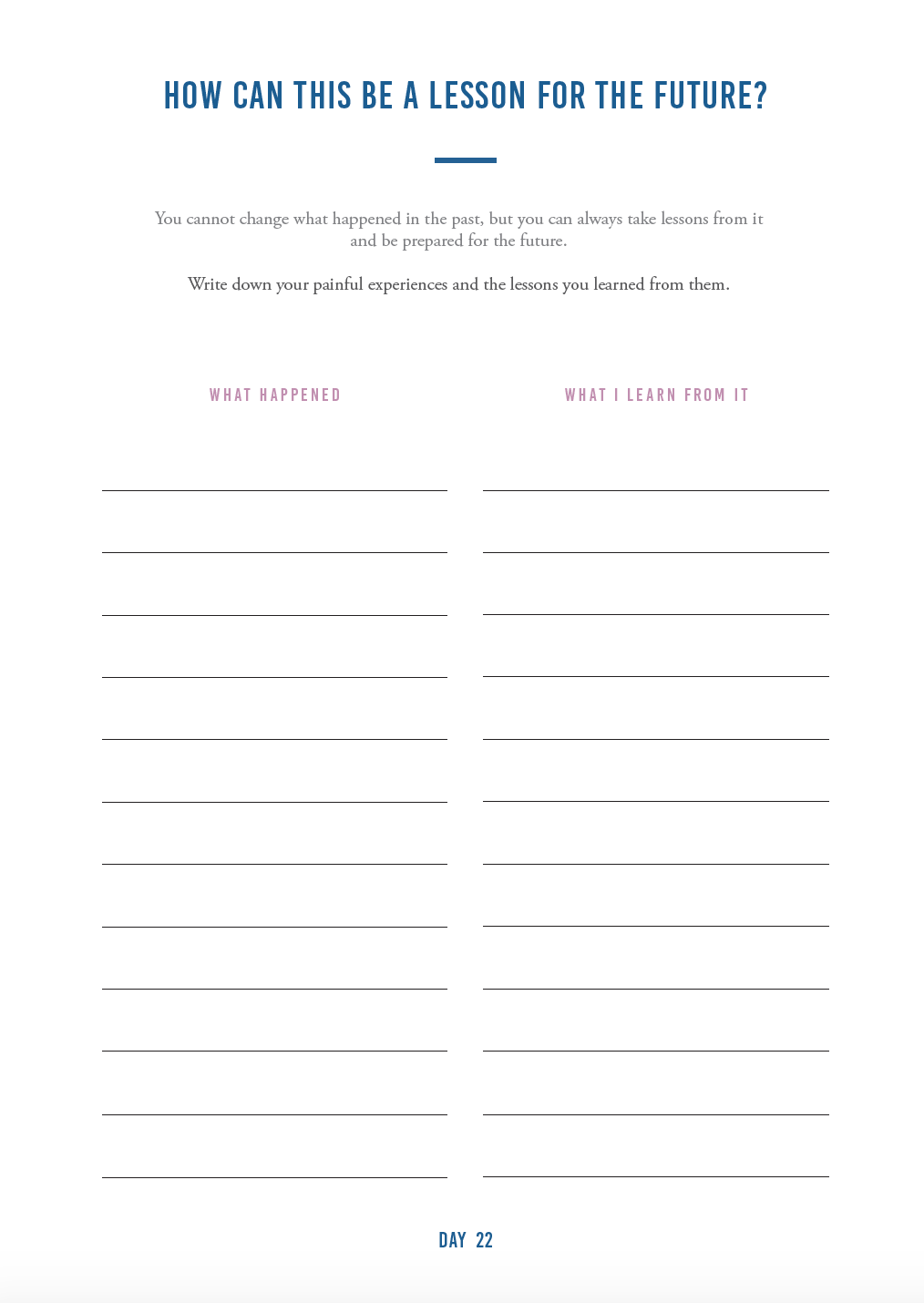 HOW CAN THIS BE A LESSON FOR THE FUTURE?

You cannot change what happened in the past, but you can always take lessons from it and be prepared for the future.

Write down your painful experiences and the lessons you learned from them.

WHAT HAPPENED

WHAT I LEARN FROM IT

DAY 22